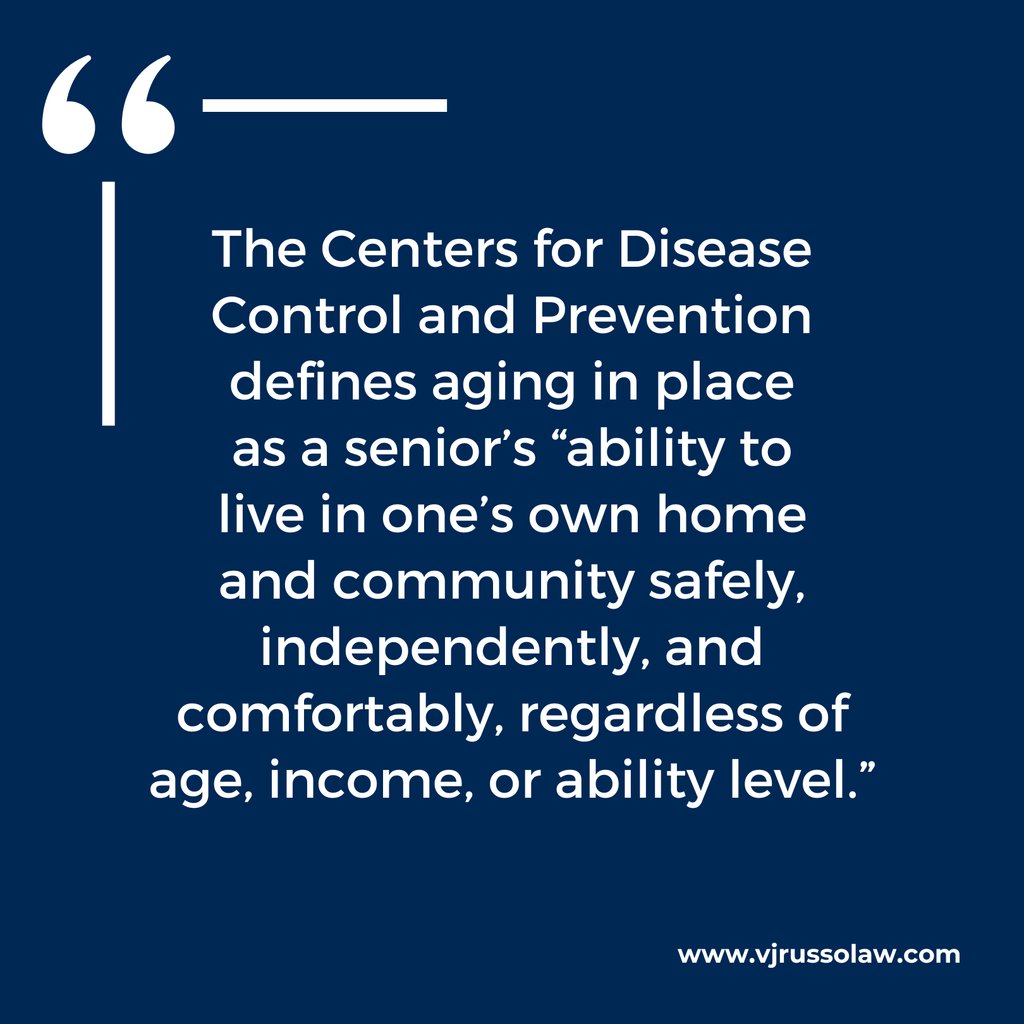 “

The Centers for Disease Control and Prevention defines aging in place as a senior’s “ability to live in one’s own home and community safely, independently, and comfortably, regardless of age, income, or ability level.”

www.vjrussolaw.com